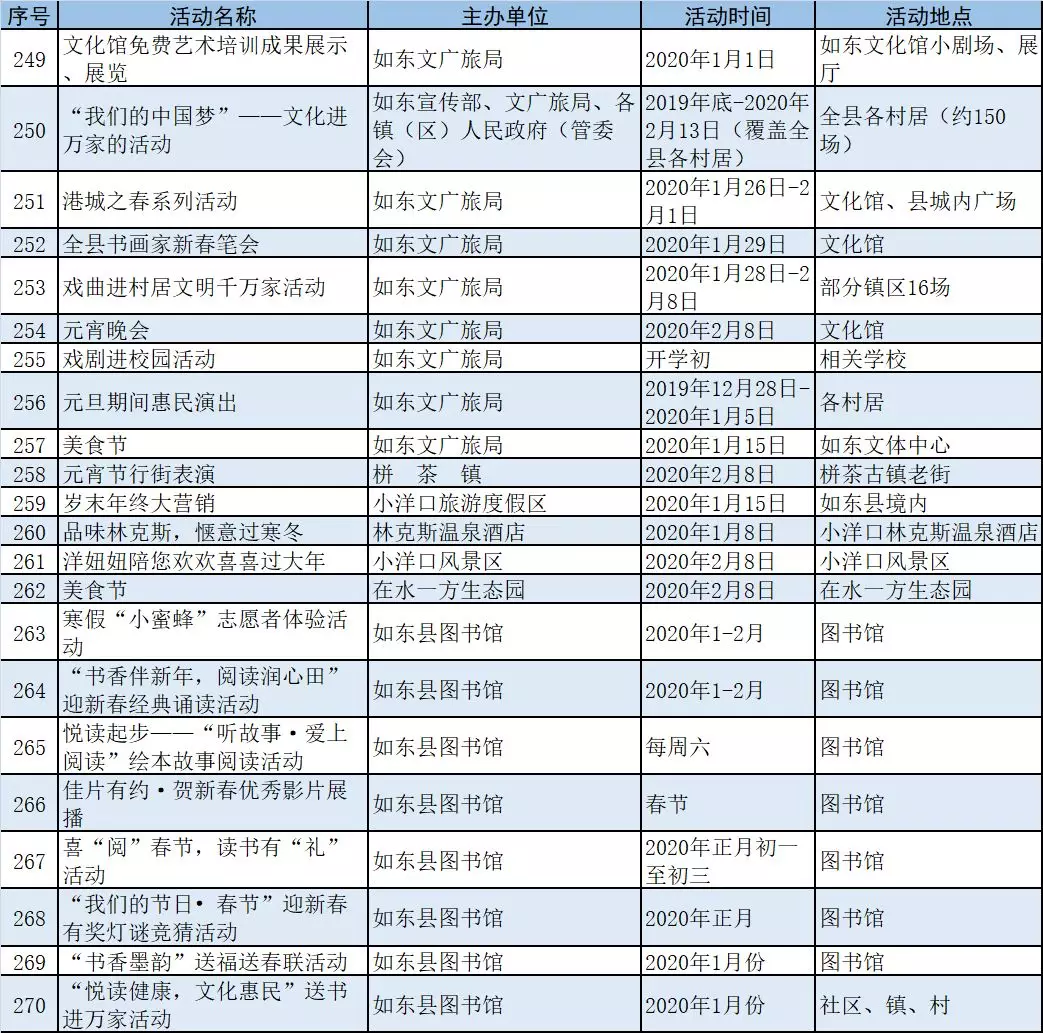 | 序号 | 活动名称 | 主办单位 | 活动时间 | 活动地点 |
|---|---|---|---|---|
| 249 | 文化馆免费艺术培训成果展示、展览 | 如东文广旅局 | 2020年1月1日 | 如东文化馆小剧场、展厅 |
| 250 | “我们的中国梦”——文化进万家的活动 | 如东宣传部、文广旅局、各镇（区）人民政府（管委会） | 2019年底-2020年2月13日（覆盖全县各村居） | 全县各村居（约150场） |
| 251 | 港城之春系列活动 | 如东文广旅局 | 2020年1月26日-2月1日 | 文化馆、县城内广场 |
| 252 | 全县书画家新春笔会 | 如东文广旅局 | 2020年1月29日 | 文化馆 |
| 253 | 戏曲进村居文明千万家活动 | 如东文广旅局 | 2020年1月28日-2月8日 | 部分镇区16场 |
| 254 | 元宵晚会 | 如东文广旅局 | 2020年2月8日 | 文化馆 |
| 255 | 戏剧进校园活动 | 如东文广旅局 | 开学初 | 相关学校 |
| 256 | 元旦期间惠民演出 | 如东文广旅局 | 2019年12月28日-2020年1月5日 | 各村居 |
| 257 | 美食节 | 如东文广旅局 | 2020年1月15日 | 如东文体中心 |
| 258 | 元宵节行街表演 | 栟　茶　镇 | 2020年2月8日 | 栟茶古镇老街 |
| 259 | 岁末年终大营销 | 小洋口旅游度假区 | 2020年1月15日 | 如东县境内 |
| 260 | 品味林克斯，惬意过寒冬 | 林克斯温泉酒店 | 2020年1月8日 | 小洋口林克斯温泉酒店 |
| 261 | 洋妞妞陪您欢欢喜喜过大年 | 小洋口风景区 | 2020年2月8日 | 小洋口风景区 |
| 262 | 美食节 | 在水一方生态园 | 2020年2月8日 | 在水一方生态园 |
| 263 | 寒假“小蜜蜂”志愿者体验活动 | 如东县图书馆 | 2020年1-2月 | 图书馆 |
| 264 | “书香伴新年，阅读润心田”迎新春经典诵读活动 | 如东县图书馆 | 2020年1-2月 | 图书馆 |
| 265 | 悦读起步——“听故事·爱上阅读”绘本故事阅读活动 | 如东县图书馆 | 每周六 | 图书馆 |
| 266 | 佳片有约·贺新春优秀影片展播 | 如东县图书馆 | 春节 | 图书馆 |
| 267 | 喜“阅”春节，读书有“礼”活动 | 如东县图书馆 | 2020年正月初一至初三 | 图书馆 |
| 268 | “我们的节日·春节”迎新春有奖灯谜竞猜活动 | 如东县图书馆 | 2020年正月 | 图书馆 |
| 269 | “书香墨韵”送福送春联活动 | 如东县图书馆 | 2020年1月份 | 图书馆 |
| 270 | “悦读健康，文化惠民”送书进万家活动 | 如东县图书馆 | 2020年1月份 | 社区、镇、村 |